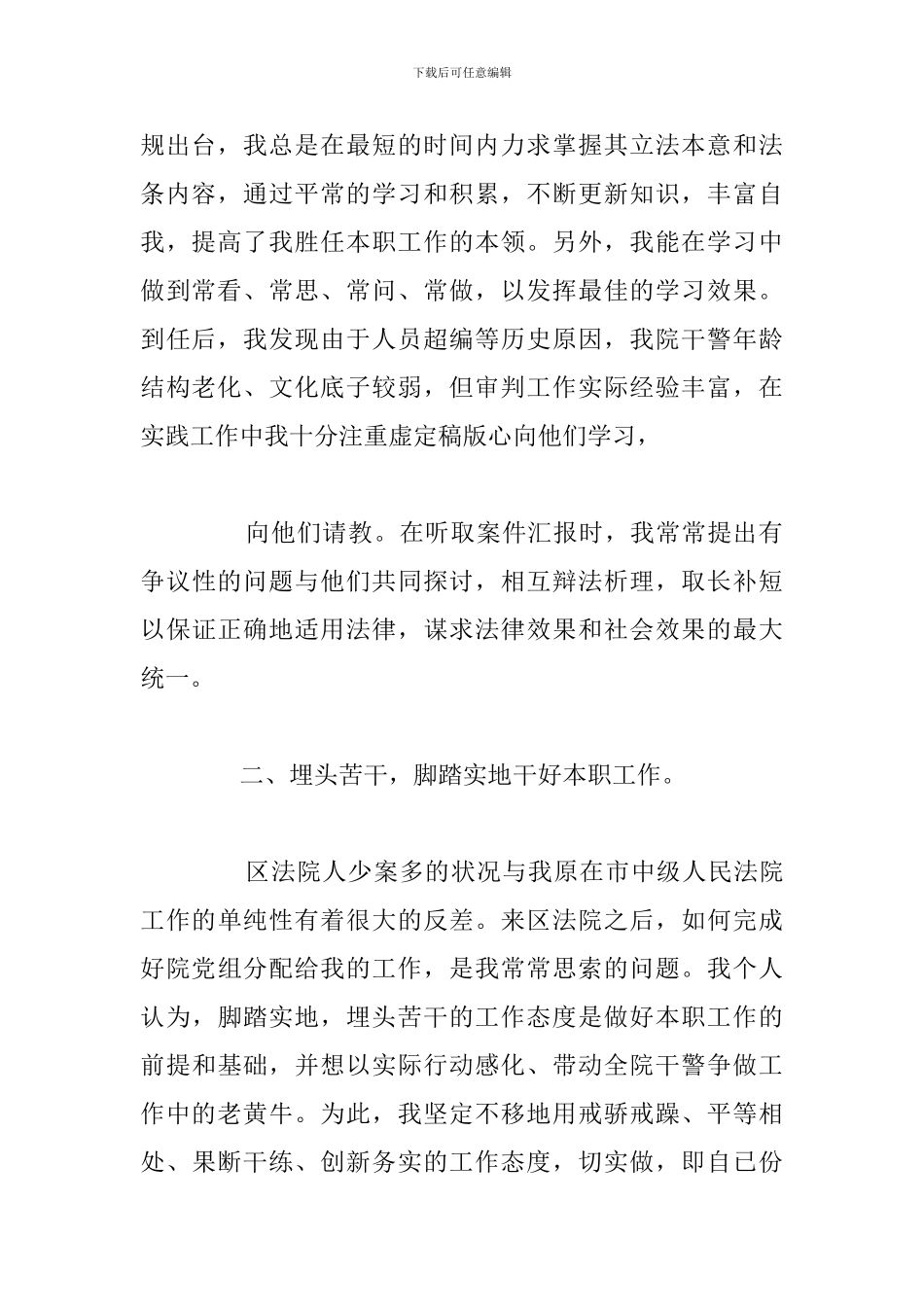 下载后可任意编辑

规出台，我总是在最短的时间内力求掌握其立法本意和法条内容，通过平常的学习和积累，不断更新知识，丰富自我，提高了我胜任本职工作的本领。另外，我能在学习中做到常看、常思、常问、常做，以发挥最佳的学习效果。到任后，我发现由于人员超编等历史原因，我院干警年龄结构老化、文化底子较弱，但审判工作实际经验丰富，在实践工作中我十分注重虚定稿版心向他们学习，

向他们请教。在听取案件汇报时，我常常提出有争议性的问题与他们共同探讨，相互辩法析理，取长补短以保证正确地适用法律，谋求法律效果和社会效果的最大统一。

二、埋头苦干，脚踏实地干好本职工作。

区法院人少案多的状况与我原在市中级人民法院工作的单纯性有着很大的反差。来区法院之后，如何完成好院党组分配给我的工作，是我常常思索的问题。我个人认为，脚踏实地，埋头苦干的工作态度是做好本职工作的前提和基础，并想以实际行动感化、带动全院干警争做工作中的老黄牛。为此，我坚定不移地用戒骄戒躁、平等相处、果断干练、创新务实的工作态度，切实做，即自已份